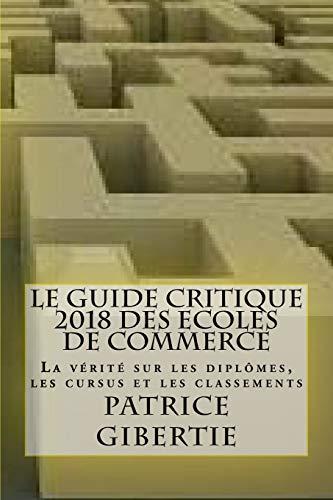 LE GUIDE CRITIQUE 2018 DES ECOLES DE COMMERCE

La vérité sur les diplômes, les cursus et les classements

PATRICE GIBERTIE